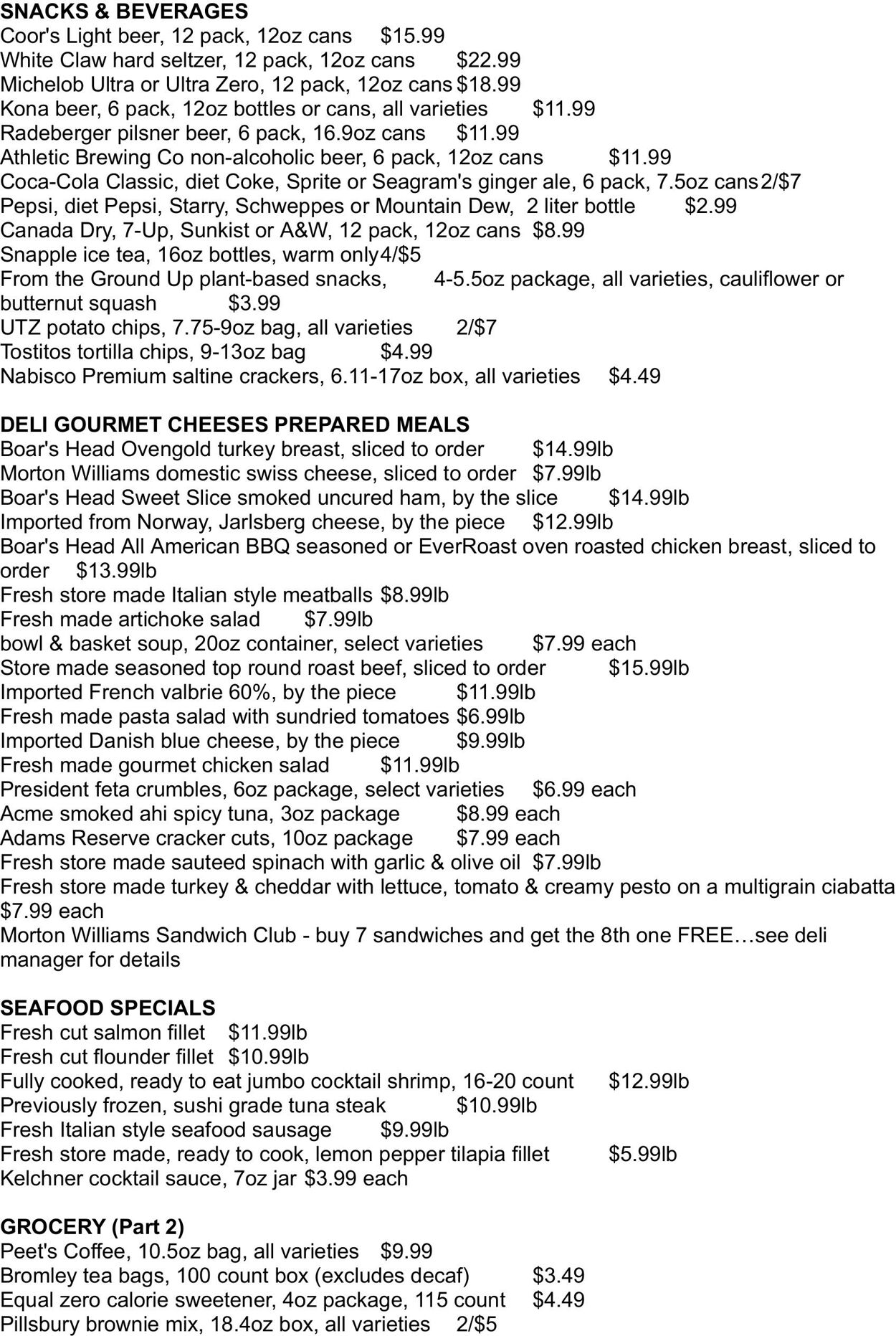 SNACKS & BEVERAGES
Coor's Light beer, 12 pack, 12oz cans $15.99
White Claw hard seltzer, 12 pack, 12oz cans $22.99
Michelob Ultra or Ultra Zero, 12 pack, 12oz cans $18.99
Kona beer, 6 pack, 12oz bottles or cans, all varieties $11.99
Radeberger pilsner beer, 6 pack, 16.9oz cans $11.99
Athletic Brewing Co non-alcoholic beer, 6 pack, 12oz cans $11.99
Coca-Cola Classic, diet Coke, Sprite or Seagram's ginger ale, 6 pack, 7.5oz cans 2/$7
Pepsi, diet Pepsi, Starry, Schweppes or Mountain Dew, 2 liter bottle $2.99
Canada Dry, 7-Up, Sunkist or A&W, 12 pack, 12oz cans $8.99
Snapple ice tea, 16oz bottles, warm only 4/$5
From the Ground Up plant-based snacks, 4-5.5oz package, all varieties, cauliflower or butternut squash $3.99
UTZ potato chips, 7.75-9oz bag, all varieties 2/$7
Tostitos tortilla chips, 9-13oz bag $4.99
Nabisco Premium saltine crackers, 6.11-17oz box, all varieties $4.49

DELI GOURMET CHEESES PREPARED MEALS
Boar's Head Ovengold turkey breast, sliced to order $14.99lb
Morton Williams domestic swiss cheese, sliced to order $7.99lb
Boar's Head Sweet Slice smoked uncured ham, by the slice $14.99lb
Imported from Norway, Jarlsberg cheese, by the piece $12.99lb
Boar's Head All American BBQ seasoned or EverRoast oven roasted chicken breast, sliced to order $13.99lb
Fresh store made Italian style meatballs $8.99lb
Fresh made artichoke salad $7.99lb
bowl & basket soup, 20oz container, select varieties $7.99 each
Store made seasoned top round roast beef, sliced to order $15.99lb
Imported French valbrie 60%, by the piece $11.99lb
Fresh made pasta salad with sundried tomatoes $6.99lb
Imported Danish blue cheese, by the piece $9.99lb
Fresh made gourmet chicken salad $11.99lb
President feta crumbles, 6oz package, select varieties $6.99 each
Acme smoked ahi spicy tuna, 3oz package $8.99 each
Adams Reserve cracker cuts, 10oz package $7.99 each
Fresh store made sauteed spinach with garlic & olive oil $7.99lb
Fresh store made turkey & cheddar with lettuce, tomato & creamy pesto on a multigrain ciabatta $7.99 each
Morton Williams Sandwich Club - buy 7 sandwiches and get the 8th one FREE…see deli manager for details

SEAFOOD SPECIALS
Fresh cut salmon fillet $11.99lb
Fresh cut flounder fillet $10.99lb
Fully cooked, ready to eat jumbo cocktail shrimp, 16-20 count $12.99lb
Previously frozen, sushi grade tuna steak $10.99lb
Fresh Italian style seafood sausage $9.99lb
Fresh store made, ready to cook, lemon pepper tilapia fillet $5.99lb
Kelchner cocktail sauce, 7oz jar $3.99 each

GROCERY (Part 2)
Peet's Coffee, 10.5oz bag, all varieties $9.99
Bromley tea bags, 100 count box (excludes decaf) $3.49
Equal zero calorie sweetener, 4oz package, 115 count $4.49
Pillsbury brownie mix, 18.4oz box, all varieties 2/$5